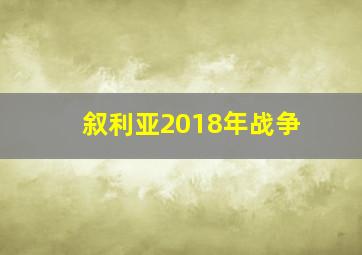 叙利亚2018年战争